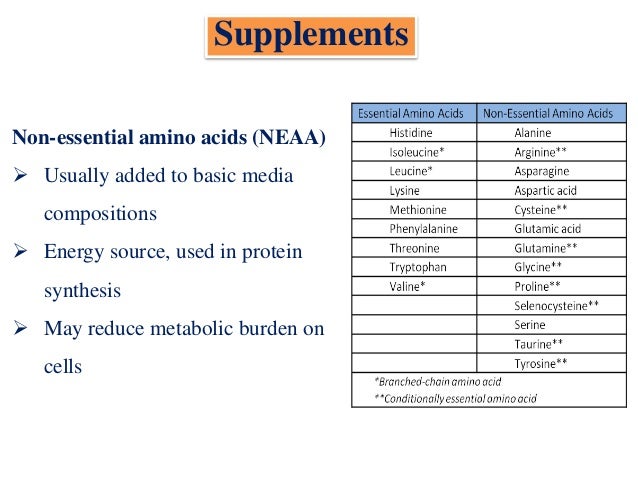 Supplements

Non-essential amino acids (NEAA)

➢ Usually added to basic media compositions

➢ Energy source, used in protein synthesis

➢ May reduce metabolic burden on cells

| Essential Amino Acids | Non-Essential Amino Acids |
|---|---|
| Histidine | Alanine |
| Isoleucine* | Arginine** |
| Leucine* | Asparagine |
| Lysine | Aspartic acid |
| Methionine | Cysteine** |
| Phenylalanine | Glutamic acid |
| Threonine | Glutamine** |
| Tryptophan | Glycine** |
| Valine* | Proline** |
| | Selenocysteine** |
| | Serine |
| | Taurine** |
| | Tyrosine** |

*Branched-chain amino acid
**Conditionally essential amino acid